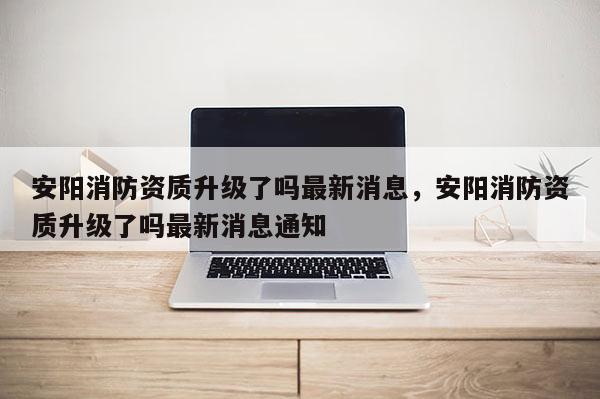 安阳消防资质升级了吗最新消息，安阳消防资质升级了吗最新消息通知